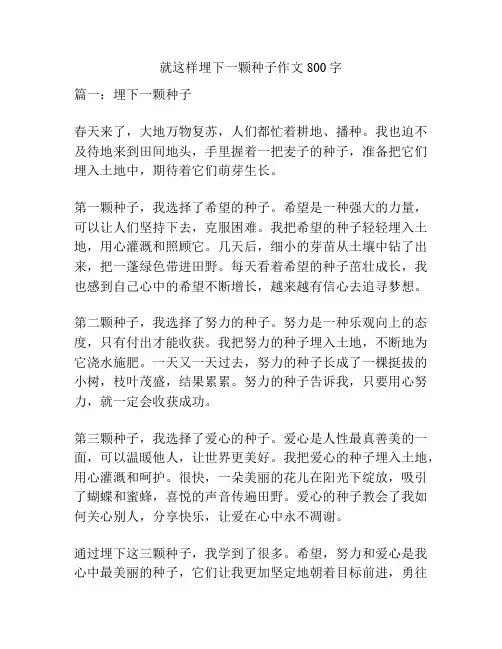 就这样埋下一颗种子作文 800 字

篇一：埋下一颗种子

春天来了，大地万物复苏，人们都忙着耕地、播种。我也迫不及待地来到田间地头，手里握着一把麦子的种子，准备把它们埋入土地中，期待着它们萌芽生长。

第一颗种子，我选择了希望的种子。希望是一种强大的力量，可以让人们坚持下去，克服困难。我把希望的种子轻轻埋入土地，用心灌溉和照顾它。几天后，细小的芽苗从土壤中钻了出来，把一蓬绿色带进田野。每天看着希望的种子茁壮成长，我也感到自己心中的希望不断增长，越来越有信心去追寻梦想。

第二颗种子，我选择了努力的种子。努力是一种乐观向上的态度，只有付出才能收获。我把努力的种子埋入土地，不断地为它浇水施肥。一天又一天过去，努力的种子长成了一棵挺拔的小树，枝叶茂盛，结果累累。努力的种子告诉我，只要用心努力，就一定会收获成功。

第三颗种子，我选择了爱心的种子。爱心是人性最真善美的一面，可以温暖他人，让世界更美好。我把爱心的种子埋入土地，用心灌溉和呵护。很快，一朵美丽的花儿在阳光下绽放，吸引了蝴蝶和蜜蜂，喜悦的声音传遍田野。爱心的种子教会了我如何关心别人，分享快乐，让爱在心中永不凋谢。

通过埋下这三颗种子，我学到了很多。希望，努力和爱心是我心中最美丽的种子，它们让我更加坚定地朝着目标前进，勇往